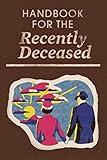 HANDBOOK FOR THE
Recently
Deceased